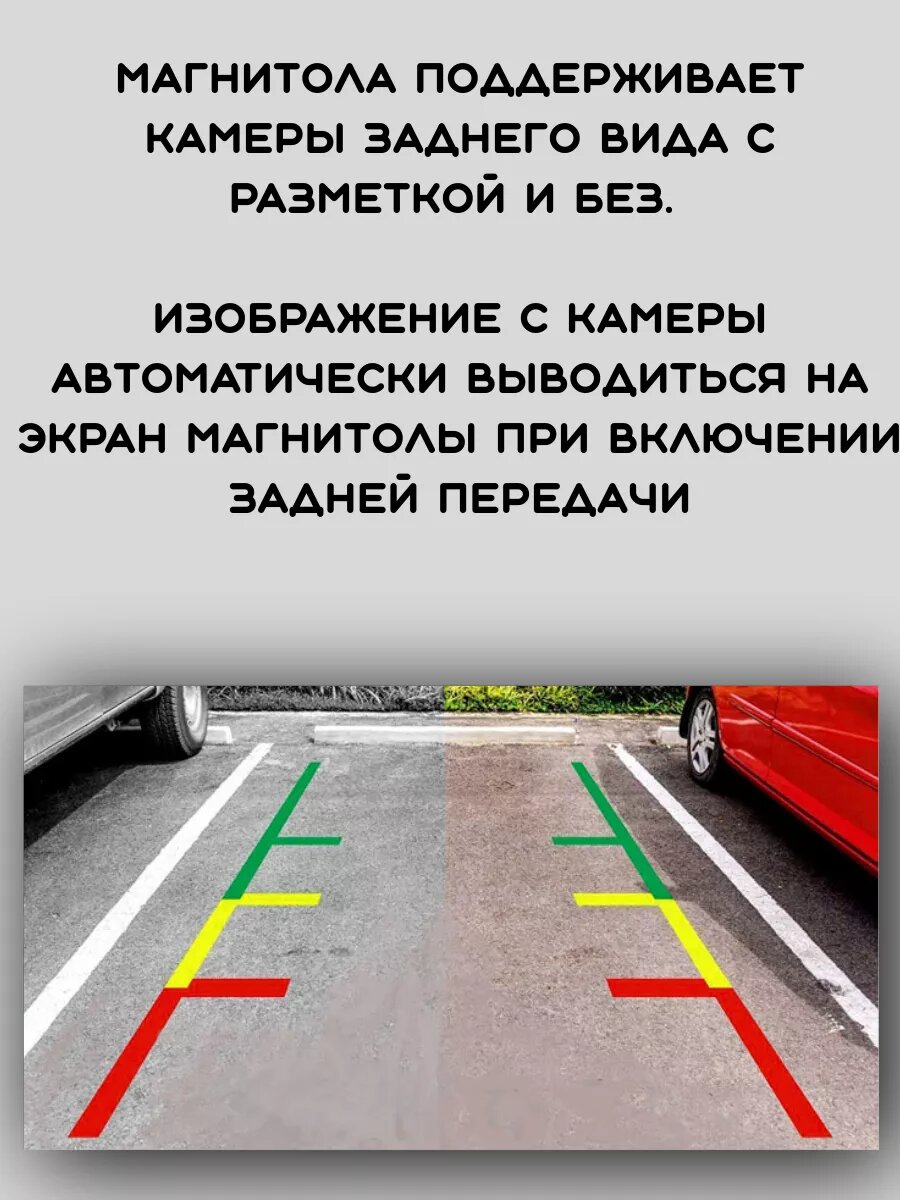 МАГНИТОЛА ПОДДЕРЖИВАЕТ КАМЕРЫ ЗАДНЕГО ВИДА С РАЗМЕТКОЙ И БЕЗ.

ИЗОБРАЖЕНИЕ С КАМЕРЫ АВТОМАТИЧЕСКИ ВЫВОДИТЬСЯ НА ЭКРАН МАГНИТОЛЫ ПРИ ВКЛЮЧЕНИИ ЗАДНЕЙ ПЕРЕДАЧИ